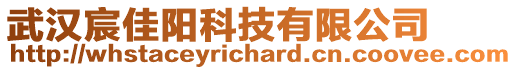 武汉宸佳阳科技有限公司
http://whstaceyrichard.cn.coovee.com